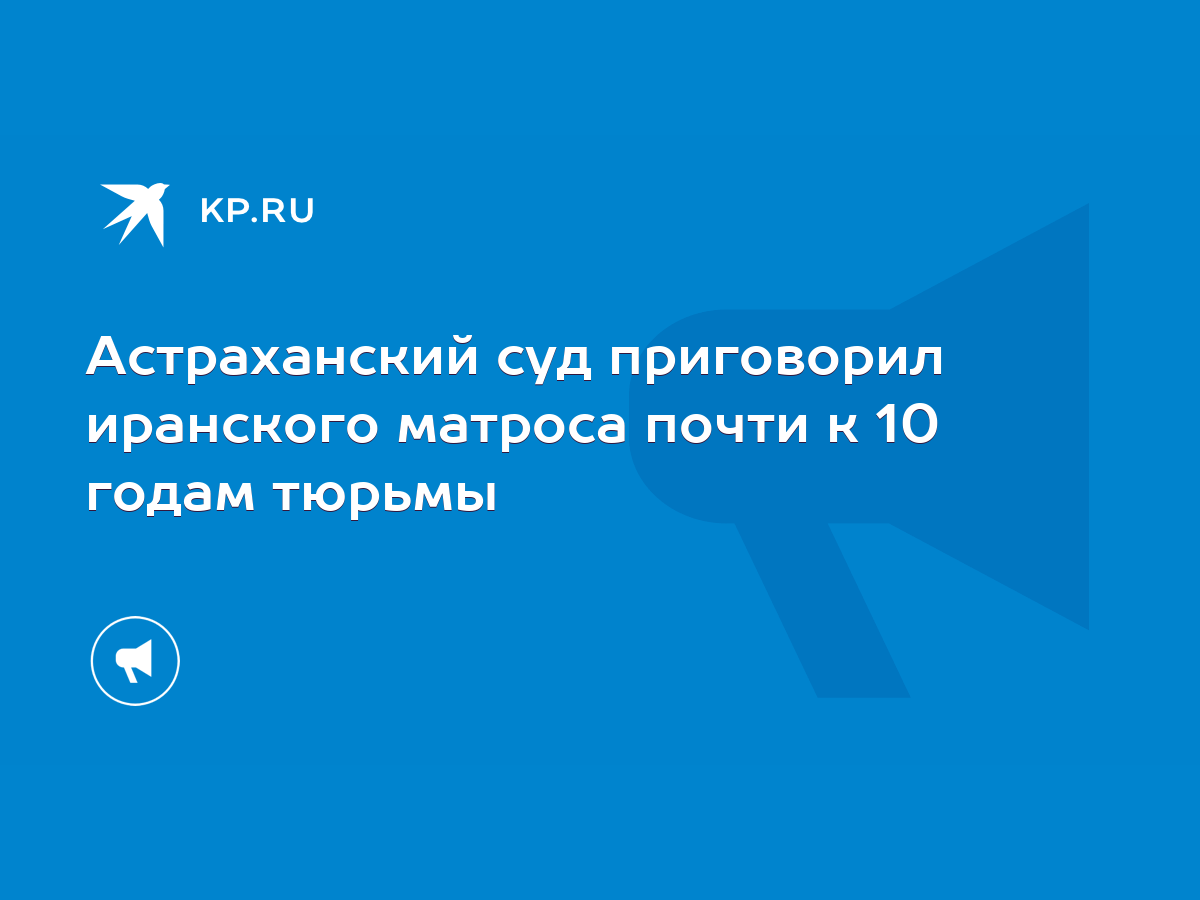 KP.RU

Астраханский суд приговорил иранского матроса почти к 10 годам тюрьмы